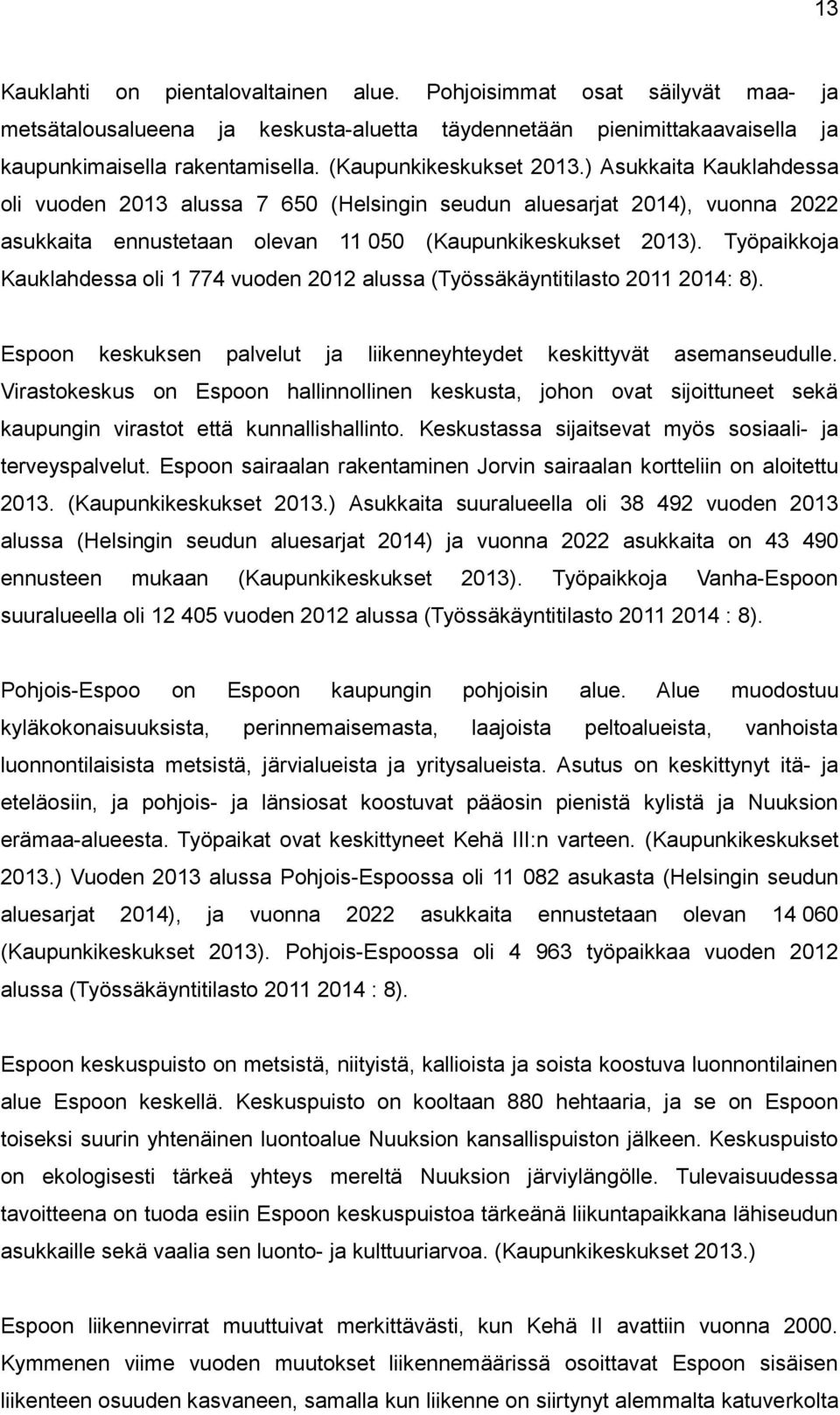 13

Kauklahti on pientalovaltainen alue. Pohjoisimmat osat säilyvät maa- ja metsätalousalueena ja keskusta-aluetta täydennetään pienimittakaavaisella ja kaupunkimaisella rakentamisella. (Kaupunkikeskukset 2013.) Asukkaita Kauklahdessa oli vuoden 2013 alussa 7 650 (Helsingin seudun aluesarjat 2014), vuonna 2022 asukkaita ennustetaan olevan 11 050 (Kaupunkikeskukset 2013). Työpaikkoja Kauklahdessa oli 1 774 vuoden 2012 alussa (Työssäkäyntitilasto 2011 2014: 8).

Espoon keskuksen palvelut ja liikenneyhteydet keskittyvät asemanseudulle. Virastokeskus on Espoon hallinnollinen keskusta, johon ovat sijoittuneet sekä kaupungin virastot että kunnallishallinto. Keskustassa sijaitsevat myös sosiaali- ja terveyspalvelut. Espoon sairaalan rakentaminen Jorvin sairaalan kortteliin on aloitettu 2013. (Kaupunkikeskukset 2013.) Asukkaita suuralueella oli 38 492 vuoden 2013 alussa (Helsingin seudun aluesarjat 2014) ja vuonna 2022 asukkaita on 43 490 ennusteen mukaan (Kaupunkikeskukset 2013). Työpaikkoja Vanha-Espoon suuralueella oli 12 405 vuoden 2012 alussa (Työssäkäyntitilasto 2011 2014 : 8).

Pohjois-Espoo on Espoon kaupungin pohjoisin alue. Alue muodostuu kyläkokonaisuuksista, perinnemaisemasta, laajoista peltoalueista, vanhoista luonnontilaisista metsistä, järvialueista ja yritysalueista. Asutus on keskittynyt itä- ja eteläosiin, ja pohjois- ja länsiosat koostuvat pääosin pienistä kylistä ja Nuuksion erämaa-alueesta. Työpaikat ovat keskittyneet Kehä III:n varteen. (Kaupunkikeskukset 2013.) Vuoden 2013 alussa Pohjois-Espoossa oli 11 082 asukasta (Helsingin seudun aluesarjat 2014), ja vuonna 2022 asukkaita ennustetaan olevan 14 060 (Kaupunkikeskukset 2013). Pohjois-Espoossa oli 4 963 työpaikkaa vuoden 2012 alussa (Työssäkäyntitilasto 2011 2014 : 8).

Espoon keskuspuisto on metsistä, niityistä, kallioista ja soista koostuva luonnontilainen alue Espoon keskellä. Keskuspuisto on kooltaan 880 hehtaaria, ja se on Espoon toiseksi suurin yhtenäinen luontoalue Nuuksion kansallispuiston jälkeen. Keskuspuisto on ekologisesti tärkeä yhteys mereltä Nuuksion järviylängölle. Tulevaisuudessa tavoitteena on tuoda esiin Espoon keskuspuistoa tärkeänä liikuntapaikkana lähiseudun asukkaille sekä vaalia sen luonto- ja kulttuuriarvoa. (Kaupunkikeskukset 2013.)

Espoon liikennevirrat muuttuivat merkittävästi, kun Kehä II avattiin vuonna 2000. Kymmenen viime vuoden muutokset liikennemäärissä osoittavat Espoon sisäisen liikenteen osuuden kasvaneen, samalla kun liikenne on siirtynyt alemmalta katuverkolta